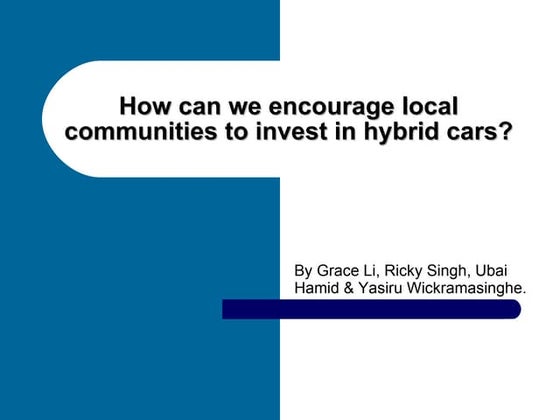 How can we encourage local communities to invest in hybrid cars?

By Grace Li, Ricky Singh, Ubai Hamid & Yasiru Wickramasinghe.